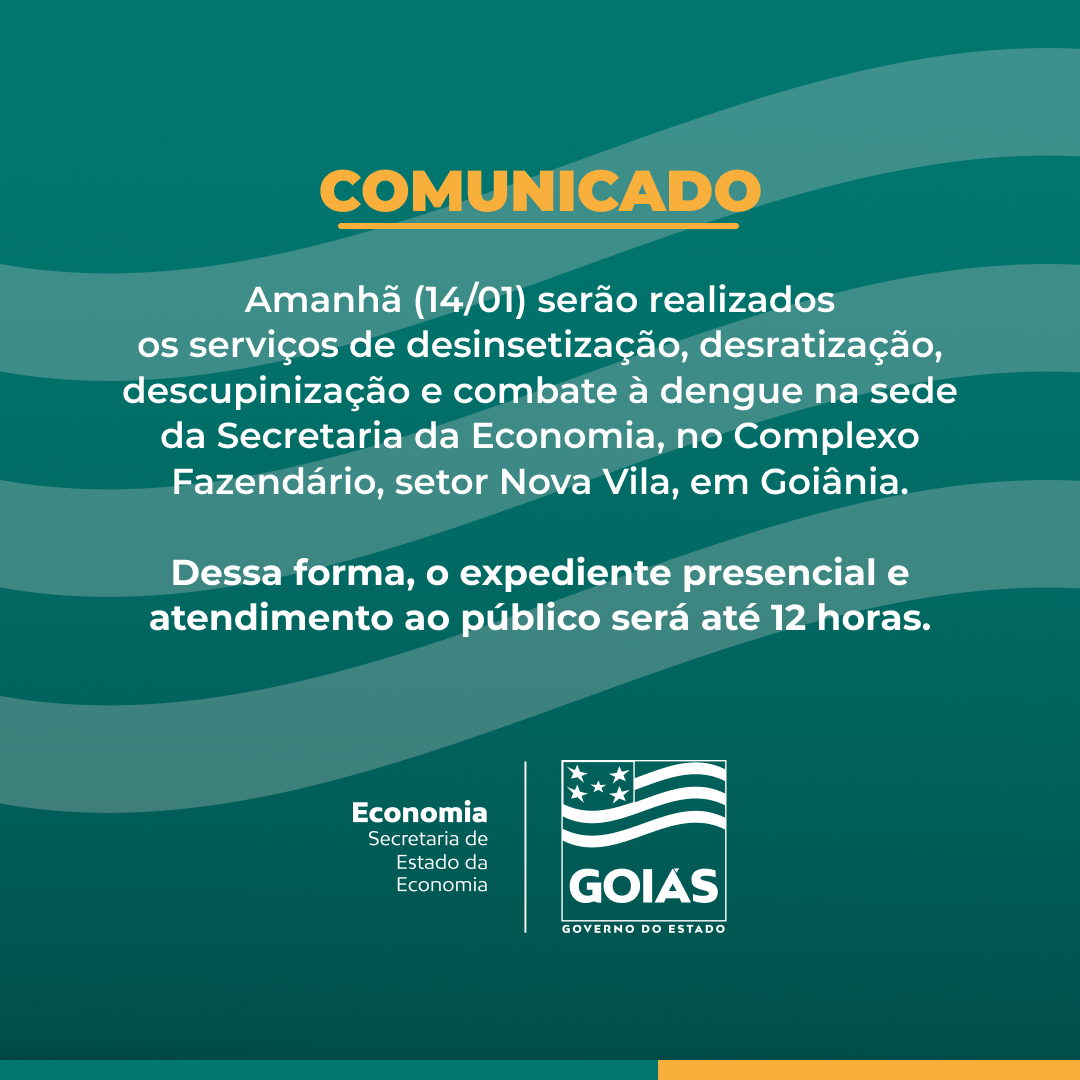 COMUNICADO

Amanhã (14/01) serão realizados os serviços de desinsetização, desratização, descupinização e combate à dengue na sede da Secretaria da Economia, no Complexo Fazendário, setor Nova Vila, em Goiânia.

Dessa forma, o expediente presencial e atendimento ao público será até 12 horas.

Economia
Secretaria de
Estado da
Economia

GOIÁS
GOVERNO DO ESTADO